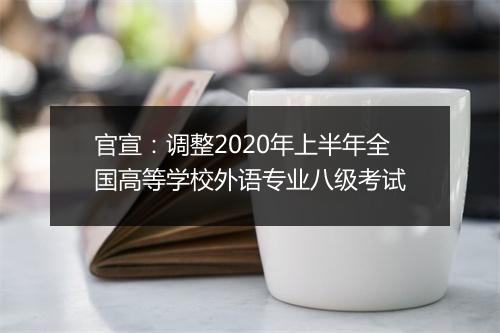 官宣：调整2020年上半年全国高等学校外语专业八级考试